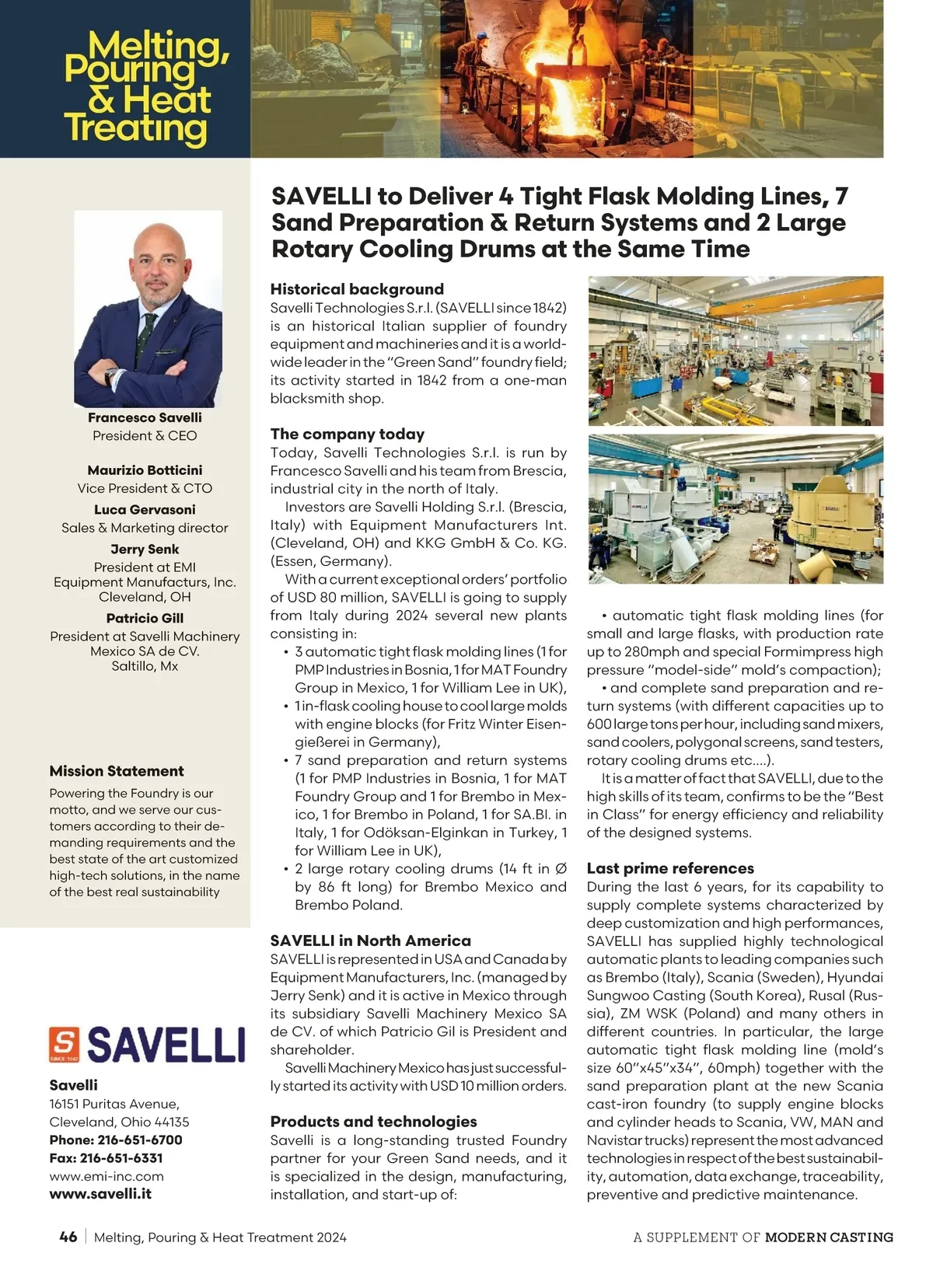 Melting, Pouring & Heat Treating

SAVELLI to Deliver 4 Tight Flask Molding Lines, 7 Sand Preparation & Return Systems and 2 Large Rotary Cooling Drums at the Same Time

Francesco Savelli
President & CEO

Maurizio Botticini
Vice President & CTO

Luca Gervasoni
Sales & Marketing director

Jerry Senk
President at EMI Equipment Manufacturs, Inc. Cleveland, OH

Patricio Gill
President at Savelli Machinery Mexico SA de CV. Saltillo, Mx

Mission Statement
Powering the Foundry is our motto, and we serve our customers according to their demanding requirements and the best state of the art customized high-tech solutions, in the name of the best real sustainability

S SINCE 1842 SAVELLI

Savelli
16151 Puritas Avenue,
Cleveland, Ohio 44135
Phone: 216-651-6700
Fax: 216-651-6331
www.emi-inc.com
www.savelli.it

Historical background
Savelli Technologies S.r.l. (SAVELLI since 1842) is an historical Italian supplier of foundry equipment and machineries and it is a worldwide leader in the "Green Sand" foundry field; its activity started in 1842 from a one-man blacksmith shop.

The company today
Today, Savelli Technologies S.r.l. is run by Francesco Savelli and his team from Brescia, industrial city in the north of Italy.

Investors are Savelli Holding S.r.l. (Brescia, Italy) with Equipment Manufacturers Int. (Cleveland, OH) and KKG GmbH & Co. KG. (Essen, Germany).

With a current exceptional orders' portfolio of USD 80 million, SAVELLI is going to supply from Italy during 2024 several new plants consisting in:
• 3 automatic tight flask molding lines (1 for PMP Industries in Bosnia, 1 for MAT Foundry Group in Mexico, 1 for William Lee in UK),
• 1 in-flask cooling house to cool large molds with engine blocks (for Fritz Winter Eisengießerei in Germany),
• 7 sand preparation and return systems (1 for PMP Industries in Bosnia, 1 for MAT Foundry Group and 1 for Brembo in Mexico, 1 for Brembo in Poland, 1 for SA.BI. in Italy, 1 for Odöksan-Elginkan in Turkey, 1 for William Lee in UK),
• 2 large rotary cooling drums (14 ft in Ø by 86 ft long) for Brembo Mexico and Brembo Poland.

SAVELLI in North America
SAVELLI is represented in USA and Canada by Equipment Manufacturers, Inc. (managed by Jerry Senk) and it is active in Mexico through its subsidiary Savelli Machinery Mexico SA de CV. of which Patricio Gil is President and shareholder.

Savelli Machinery Mexico has just successfully started its activity with USD 10 million orders.

Products and technologies
Savelli is a long-standing trusted Foundry partner for your Green Sand needs, and it is specialized in the design, manufacturing, installation, and start-up of:

• automatic tight flask molding lines (for small and large flasks, with production rate up to 280mph and special Formimpress high pressure "model-side" mold's compaction);
• and complete sand preparation and return systems (with different capacities up to 600 large tons per hour, including sand mixers, sand coolers, polygonal screens, sand testers, rotary cooling drums etc....).

It is a matter of fact that SAVELLI, due to the high skills of its team, confirms to be the "Best in Class" for energy efficiency and reliability of the designed systems.

Last prime references
During the last 6 years, for its capability to supply complete systems characterized by deep customization and high performances, SAVELLI has supplied highly technological automatic plants to leading companies such as Brembo (Italy), Scania (Sweden), Hyundai Sungwoo Casting (South Korea), Rusal (Russia), ZM WSK (Poland) and many others in different countries. In particular, the large automatic tight flask molding line (mold's size 60"x45"x34", 60mph) together with the sand preparation plant at the new Scania cast-iron foundry (to supply engine blocks and cylinder heads to Scania, VW, MAN and Navistar trucks) represent the most advanced technologies in respect of the best sustainability, automation, data exchange, traceability, preventive and predictive maintenance.

46 | Melting, Pouring & Heat Treatment 2024    A SUPPLEMENT OF MODERN CASTING